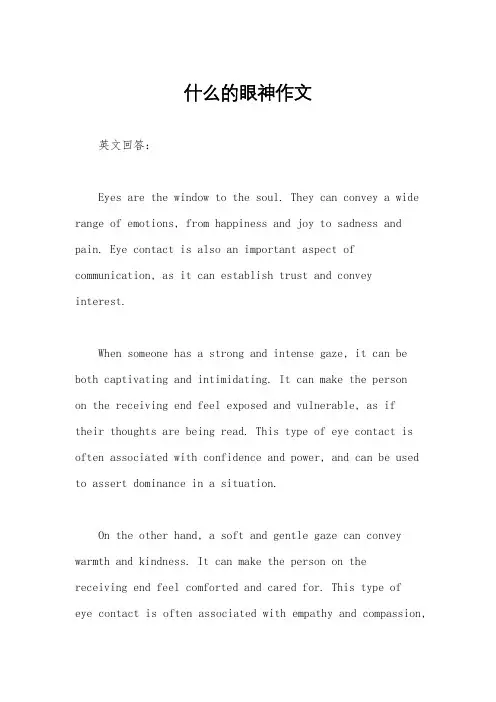 什么的眼神作文

英文回答：

Eyes are the window to the soul. They can convey a wide range of emotions, from happiness and joy to sadness and pain. Eye contact is also an important aspect of communication, as it can establish trust and convey interest.

When someone has a strong and intense gaze, it can be both captivating and intimidating. It can make the person on the receiving end feel exposed and vulnerable, as if their thoughts are being read. This type of eye contact is often associated with confidence and power, and can be used to assert dominance in a situation.

On the other hand, a soft and gentle gaze can convey warmth and kindness. It can make the person on the receiving end feel comforted and cared for. This type of eye contact is often associated with empathy and compassion,